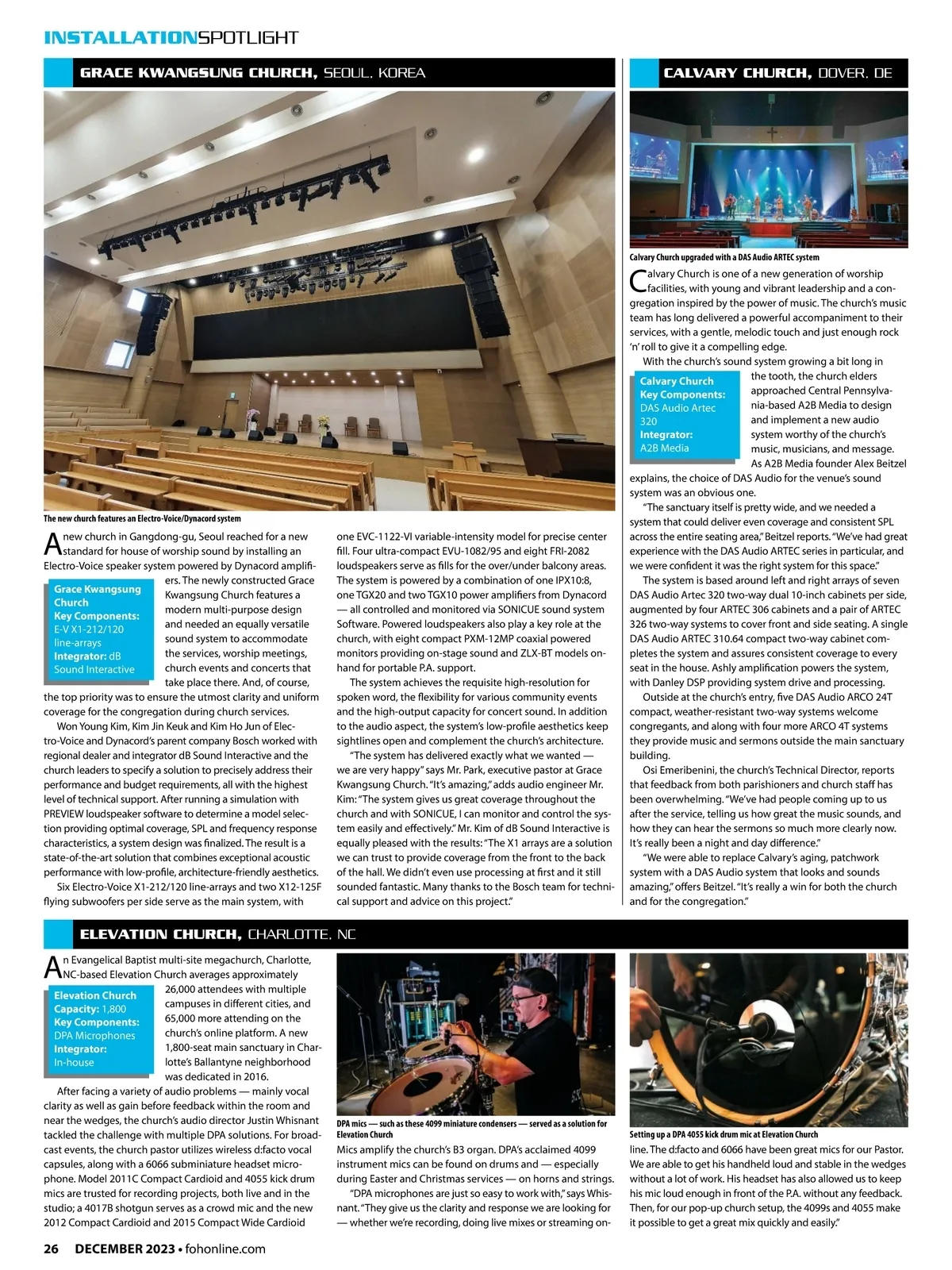 INSTALLATIONSPOTLIGHT

GRACE KWANGSUNG CHURCH, SEOUL, KOREA

The new church features an Electro-Voice/Dynacord system

A new church in Gangdong-gu, Seoul reached for a new standard for house of worship sound by installing an Electro-Voice speaker system powered by Dynacord amplifiers. The newly constructed Grace Kwangsung Church features a modern multi-purpose design and needed an equally versatile sound system to accommodate the services, worship meetings, church events and concerts that take place there. And, of course, the top priority was to ensure the utmost clarity and uniform coverage for the congregation during church services.

Grace Kwangsung Church
Key Components: E-V X1-212/120 line-arrays
Integrator: dB Sound Interactive

Won Young Kim, Kim Jin Keuk and Kim Ho Jun of Electro-Voice and Dynacord's parent company Bosch worked with regional dealer and integrator dB Sound Interactive and the church leaders to specify a solution to precisely address their performance and budget requirements, all with the highest level of technical support. After running a simulation with PREVIEW loudspeaker software to determine a model selection providing optimal coverage, SPL and frequency response characteristics, a system design was finalized. The result is a state-of-the-art solution that combines exceptional acoustic performance with low-profile, architecture-friendly aesthetics.

Six Electro-Voice X1-212/120 line-arrays and two X12-125F flying subwoofers per side serve as the main system, with one EVC-1122-VI variable-intensity model for precise center fill. Four ultra-compact EVU-1082/95 and eight FRI-2082 loudspeakers serve as fills for the over/under balcony areas. The system is powered by a combination of one IPX10:8, one TGX20 and two TGX10 power amplifiers from Dynacord — all controlled and monitored via SONICUE sound system Software. Powered loudspeakers also play a key role at the church, with eight compact PXM-12MP coaxial powered monitors providing on-stage sound and ZLX-BT models on-hand for portable P.A. support.

The system achieves the requisite high-resolution for spoken word, the flexibility for various community events and the high-output capacity for concert sound. In addition to the audio aspect, the system's low-profile aesthetics keep sightlines open and complement the church's architecture.

"The system has delivered exactly what we wanted — we are very happy" says Mr. Park, executive pastor at Grace Kwangsung Church. "It's amazing," adds audio engineer Mr. Kim: "The system gives us great coverage throughout the church and with SONICUE, I can monitor and control the system easily and effectively." Mr. Kim of dB Sound Interactive is equally pleased with the results: "The X1 arrays are a solution we can trust to provide coverage from the front to the back of the hall. We didn't even use processing at first and it still sounded fantastic. Many thanks to the Bosch team for technical support and advice on this project."

CALVARY CHURCH, DOVER, DE

Calvary Church upgraded with a DAS Audio ARTEC system

Calvary Church is one of a new generation of worship facilities, with young and vibrant leadership and a congregation inspired by the power of music. The church's music team has long delivered a powerful accompaniment to their services, with a gentle, melodic touch and just enough rock 'n' roll to give it a compelling edge.

With the church's sound system growing a bit long in the tooth, the church elders approached Central Pennsylvania-based A2B Media to design and implement a new audio system worthy of the church's music, musicians, and message. As A2B Media founder Alex Beitzel explains, the choice of DAS Audio for the venue's sound system was an obvious one.

Calvary Church
Key Components: DAS Audio Artec 320
Integrator: A2B Media

"The sanctuary itself is pretty wide, and we needed a system that could deliver even coverage and consistent SPL across the entire seating area," Beitzel reports. "We've had great experience with the DAS Audio ARTEC series in particular, and we were confident it was the right system for this space."

The system is based around left and right arrays of seven DAS Audio Artec 320 two-way dual 10-inch cabinets per side, augmented by four ARTEC 306 cabinets and a pair of ARTEC 326 two-way systems to cover front and side seating. A single DAS Audio ARTEC 310.64 compact two-way cabinet completes the system and assures consistent coverage to every seat in the house. Ashly amplification powers the system, with Danley DSP providing system drive and processing.

Outside at the church's entry, five DAS Audio ARCO 24T compact, weather-resistant two-way systems welcome congregants, and along with four more ARCO 4T systems they provide music and sermons outside the main sanctuary building.

Osi Emeribenini, the church's Technical Director, reports that feedback from both parishioners and church staff has been overwhelming. "We've had people coming up to us after the service, telling us how great the music sounds, and how they can hear the sermons so much more clearly now. It's really been a night and day difference."

"We were able to replace Calvary's aging, patchwork system with a DAS Audio system that looks and sounds amazing," offers Beitzel. "It's really a win for both the church and for the congregation."

ELEVATION CHURCH, CHARLOTTE, NC

An Evangelical Baptist multi-site megachurch, Charlotte, NC-based Elevation Church averages approximately 26,000 attendees with multiple campuses in different cities, and 65,000 more attending on the church's online platform. A new 1,800-seat main sanctuary in Charlotte's Ballantyne neighborhood was dedicated in 2016.

Elevation Church
Capacity: 1,800
Key Components: DPA Microphones
Integrator: In-house

After facing a variety of audio problems — mainly vocal clarity as well as gain before feedback within the room and near the wedges, the church's audio director Justin Whisnant tackled the challenge with multiple DPA solutions. For broadcast events, the church pastor utilizes wireless d:facto vocal capsules, along with a 6066 subminiature headset microphone. Model 2011C Compact Cardioid and 4055 kick drum mics are trusted for recording projects, both live and in the studio; a 4017B shotgun serves as a crowd mic and the new 2012 Compact Cardioid and 2015 Compact Wide Cardioid

DPA mics — such as these 4099 miniature condensers — served as a solution for Elevation Church

Mics amplify the church's B3 organ. DPA's acclaimed 4099 instrument mics can be found on drums and — especially during Easter and Christmas services — on horns and strings.

"DPA microphones are just so easy to work with," says Whisnant. "They give us the clarity and response we are looking for — whether we're recording, doing live mixes or streaming on-

Setting up a DPA 4055 kick drum mic at Elevation Church

line. The d:facto and 6066 have been great mics for our Pastor. We are able to get his handheld loud and stable in the wedges without a lot of work. His headset has also allowed us to keep his mic loud enough in front of the P.A. without any feedback. Then, for our pop-up church setup, the 4099s and 4055 make it possible to get a great mix quickly and easily."

26 DECEMBER 2023 • fohonline.com